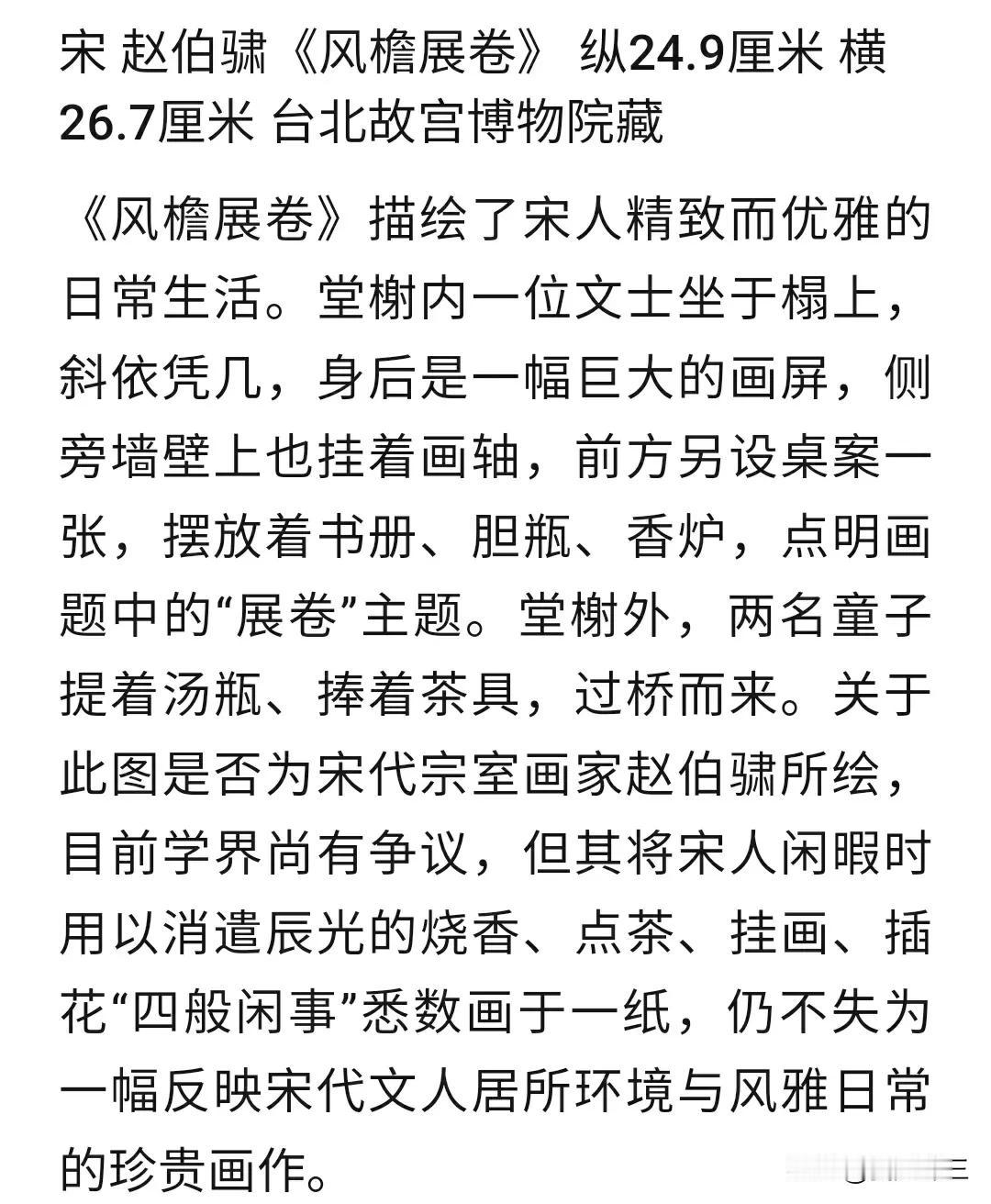 宋 赵伯骕《风檐展卷》 纵24.9厘米 横26.7厘米 台北故宫博物院藏

《风檐展卷》描绘了宋人精致而优雅的日常生活。堂榭内一位文士坐于榻上，斜依凭几，身后是一幅巨大的画屏，侧旁墙壁上也挂着画轴，前方另设桌案一张，摆放着书册、胆瓶、香炉，点明画题中的“展卷”主题。堂榭外，两名童子提着汤瓶、捧着茶具，过桥而来。关于此图是否为宋代宗室画家赵伯骕所绘，目前学界尚有争议，但其将宋人闲暇时用以消遣辰光的烧香、点茶、挂画、插花“四般闲事”悉数画于一纸，仍不失为一幅反映宋代文人居所环境与风雅日常的珍贵画作。